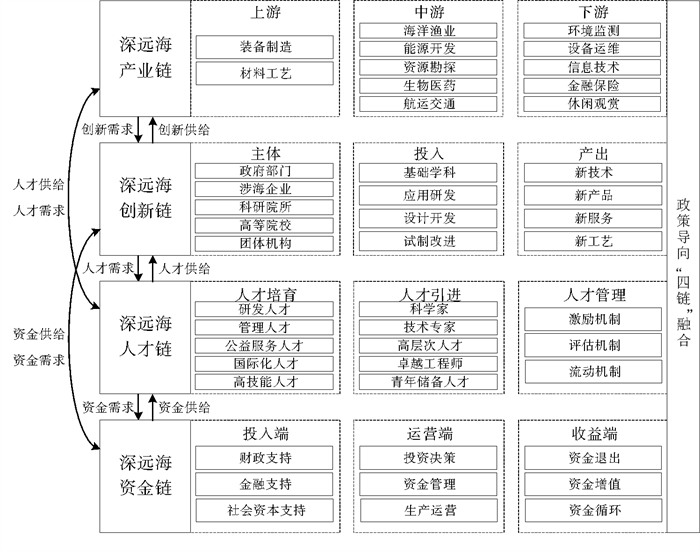 深远海产业链

上游
装备制造
材料工艺

中游
海洋渔业
能源开发
资源勘探
生物医药
航运交通

下游
环境监测
设备运维
信息技术
金融保险
休闲观赏

创新需求
创新供给

人才供给
人才需求

深远海创新链

主体
政府部门
涉海企业
科研院所
高等院校
团体机构

投入
基础学科
应用研发
设计开发
试制改进

产出
新技术
新产品
新服务
新工艺

人才需求
人才供给

资金供给
资金需求

深远海人才链

人才培育
研发人才
管理人才
公益服务人才
国际化人才
高技能人才

人才引进
科学家
技术专家
高层次人才
卓越工程师
青年储备人才

人才管理
激励机制
评估机制
流动机制

资金需求
资金供给

深远海资金链

投入端
财政支持
金融支持
社会资本支持

运营端
投资决策
资金管理
生产运营

收益端
资金退出
资金增值
资金循环

政策导向“四链”融合